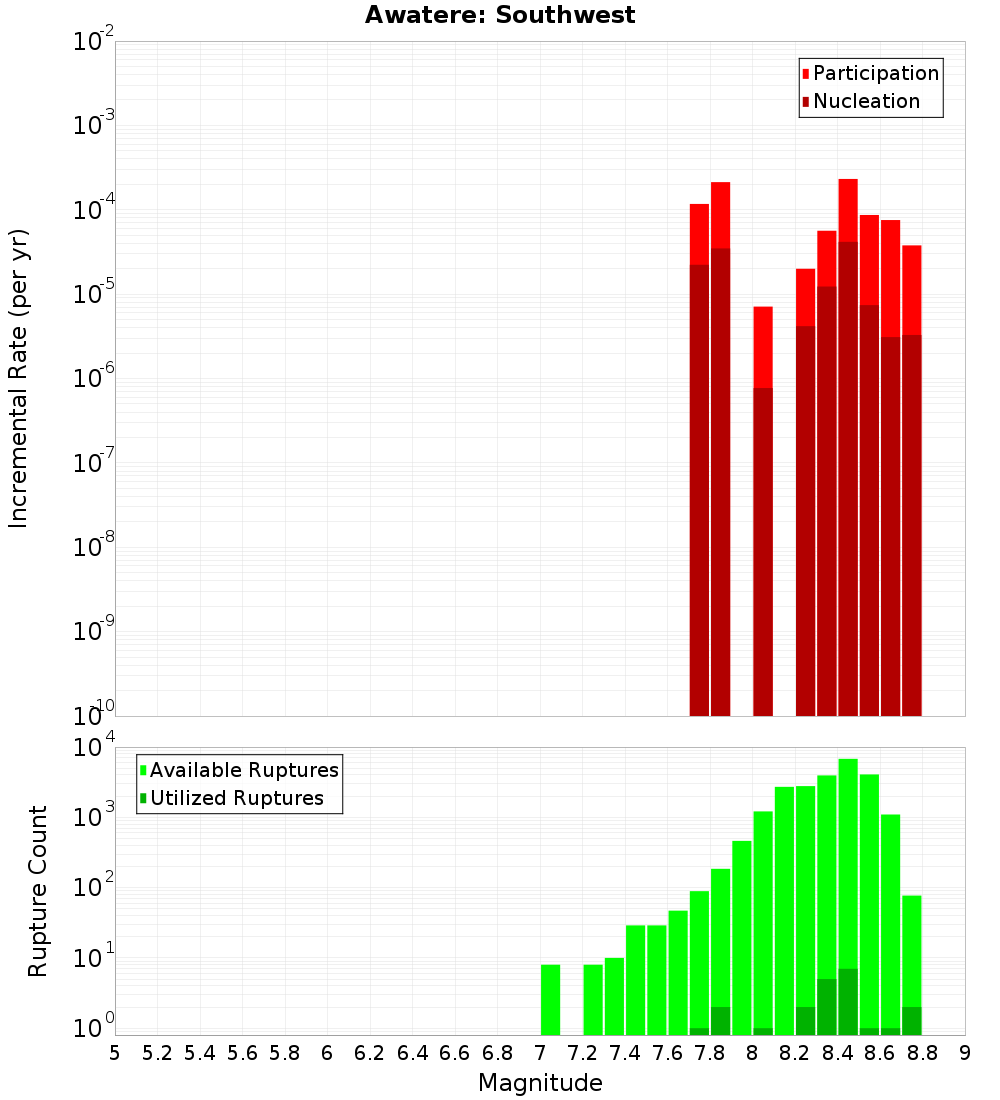 Awatere: Southwest

Participation
Nucleation

Incremental Rate (per yr)

$10^{-2}$
$10^{-3}$
$10^{-4}$
$10^{-5}$
$10^{-6}$
$10^{-7}$
$10^{-8}$
$10^{-9}$
$10^{-10}$

Available Ruptures
Utilized Ruptures

Rupture Count

$10^{4}$
$10^{3}$
$10^{2}$
$10^{1}$
$10^{0}$

5 5.2 5.4 5.6 5.8 6 6.2 6.4 6.6 6.8 7 7.2 7.4 7.6 7.8 8 8.2 8.4 8.6 8.8 9

Magnitude